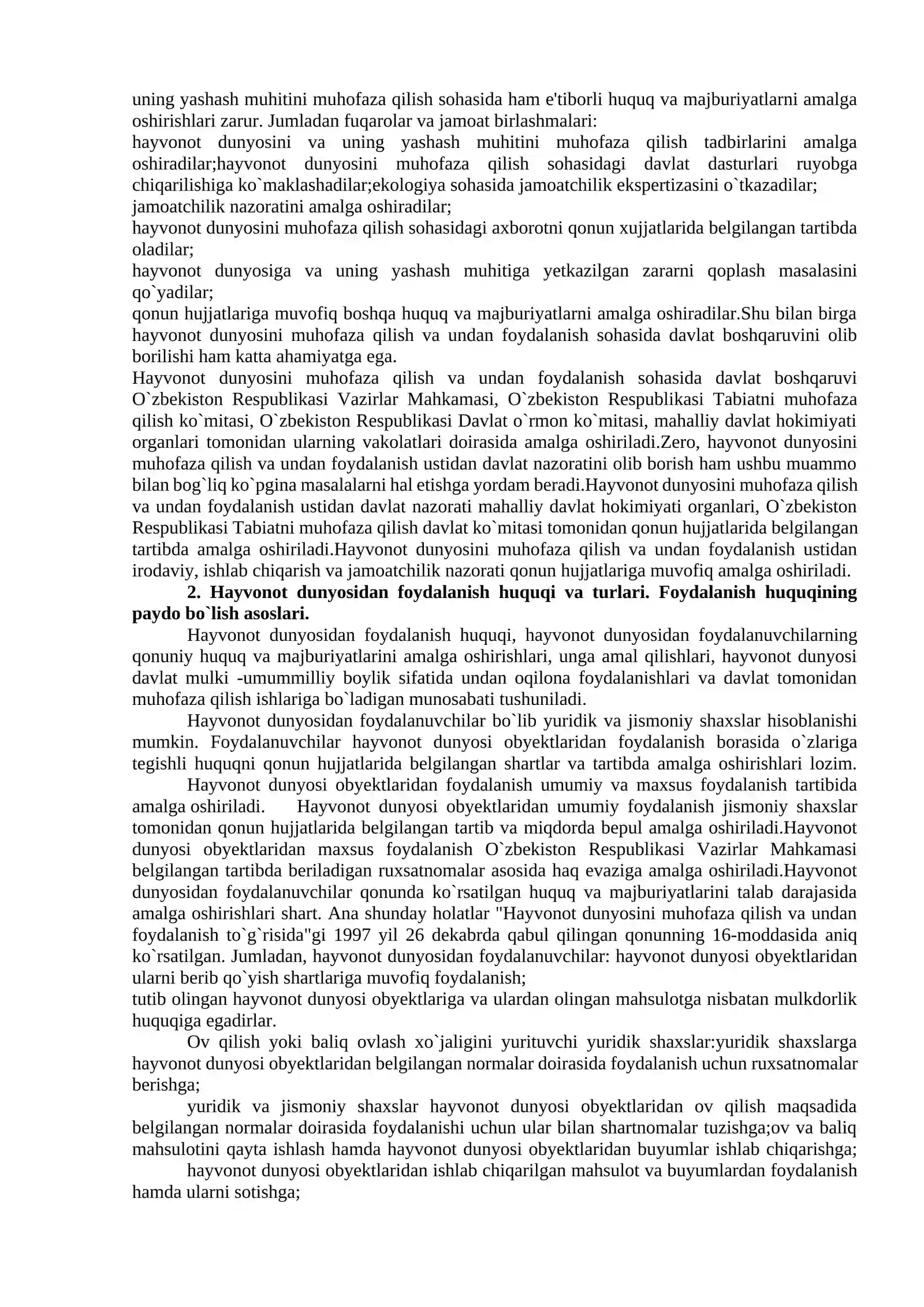 uning yashash muhitini muhofaza qilish sohasida ham e'tiborli huquq va majburiyatlarni amalga oshirishlari zarur. Jumladan fuqarolar va jamoat birlashmalari:

hayvonot dunyosini va uning yashash muhitini muhofaza qilish tadbirlarini amalga oshiradilar;hayvonot dunyosini muhofaza qilish sohasidagi davlat dasturlari ruyobga chiqarilishiga ko`maklashadilar;ekologiya sohasida jamoatchilik ekspertizasini o`tkazadilar;

jamoatchilik nazoratini amalga oshiradilar;

hayvonot dunyosini muhofaza qilish sohasidagi axborotni qonun xujjatlarida belgilangan tartibda oladilar;

hayvonot dunyosiga va uning yashash muhitiga yetkazilgan zararni qoplash masalasini qo`yadilar;

qonun hujjatlariga muvofiq boshqa huquq va majburiyatlarni amalga oshiradilar.Shu bilan birga hayvonot dunyosini muhofaza qilish va undan foydalanish sohasida davlat boshqaruvini olib borilishi ham katta ahamiyatga ega.

Hayvonot dunyosini muhofaza qilish va undan foydalanish sohasida davlat boshqaruvi O`zbekiston Respublikasi Vazirlar Mahkamasi, O`zbekiston Respublikasi Tabiatni muhofaza qilish ko`mitasi, O`zbekiston Respublikasi Davlat o`rmon ko`mitasi, mahalliy davlat hokimiyati organlari tomonidan ularning vakolatlari doirasida amalga oshiriladi.Zero, hayvonot dunyosini muhofaza qilish va undan foydalanish ustidan davlat nazoratini olib borish ham ushbu muammo bilan bog`liq ko`pgina masalalarni hal etishga yordam beradi.Hayvonot dunyosini muhofaza qilish va undan foydalanish ustidan davlat nazorati mahalliy davlat hokimiyati organlari, O`zbekiston Respublikasi Tabiatni muhofaza qilish davlat ko`mitasi tomonidan qonun hujjatlarida belgilangan tartibda amalga oshiriladi.Hayvonot dunyosini muhofaza qilish va undan foydalanish ustidan irodaviy, ishlab chiqarish va jamoatchilik nazorati qonun hujjatlariga muvofiq amalga oshiriladi.

2. Hayvonot dunyosidan foydalanish huquqi va turlari. Foydalanish huquqining paydo bo`lish asoslari.

Hayvonot dunyosidan foydalanish huquqi, hayvonot dunyosidan foydalanuvchilarning qonuniy huquq va majburiyatlarini amalga oshirishlari, unga amal qilishlari, hayvonot dunyosi davlat mulki -umummilliy boylik sifatida undan oqilona foydalanishlari va davlat tomonidan muhofaza qilish ishlariga bo`ladigan munosabati tushuniladi.

Hayvonot dunyosidan foydalanuvchilar bo`lib yuridik va jismoniy shaxslar hisoblanishi mumkin. Foydalanuvchilar hayvonot dunyosi obyektlaridan foydalanish borasida o`zlariga tegishli huquqni qonun hujjatlarida belgilangan shartlar va tartibda amalga oshirishlari lozim.

Hayvonot dunyosi obyektlaridan foydalanish umumiy va maxsus foydalanish tartibida amalga oshiriladi. Hayvonot dunyosi obyektlaridan umumiy foydalanish jismoniy shaxslar tomonidan qonun hujjatlarida belgilangan tartib va miqdorda bepul amalga oshiriladi.Hayvonot dunyosi obyektlaridan maxsus foydalanish O`zbekiston Respublikasi Vazirlar Mahkamasi belgilangan tartibda beriladigan ruxsatnomalar asosida haq evaziga amalga oshiriladi.Hayvonot dunyosidan foydalanuvchilar qonunda ko`rsatilgan huquq va majburiyatlarini talab darajasida amalga oshirishlari shart. Ana shunday holatlar "Hayvonot dunyosini muhofaza qilish va undan foydalanish to`g`risida"gi 1997 yil 26 dekabrda qabul qilingan qonunning 16-moddasida aniq ko`rsatilgan. Jumladan, hayvonot dunyosidan foydalanuvchilar: hayvonot dunyosi obyektlaridan ularni berib qo`yish shartlariga muvofiq foydalanish;

tutib olingan hayvonot dunyosi obyektlariga va ulardan olingan mahsulotga nisbatan mulkdorlik huquqiga egadirlar.

Ov qilish yoki baliq ovlash xo`jaligini yurituvchi yuridik shaxslar:yuridik shaxslarga hayvonot dunyosi obyektlaridan belgilangan normalar doirasida foydalanish uchun ruxsatnomalar berishga;

yuridik va jismoniy shaxslar hayvonot dunyosi obyektlaridan ov qilish maqsadida belgilangan normalar doirasida foydalanishi uchun ular bilan shartnomalar tuzishga;ov va baliq mahsulotini qayta ishlash hamda hayvonot dunyosi obyektlaridan buyumlar ishlab chiqarishga;

hayvonot dunyosi obyektlaridan ishlab chiqarilgan mahsulot va buyumlardan foydalanish hamda ularni sotishga;